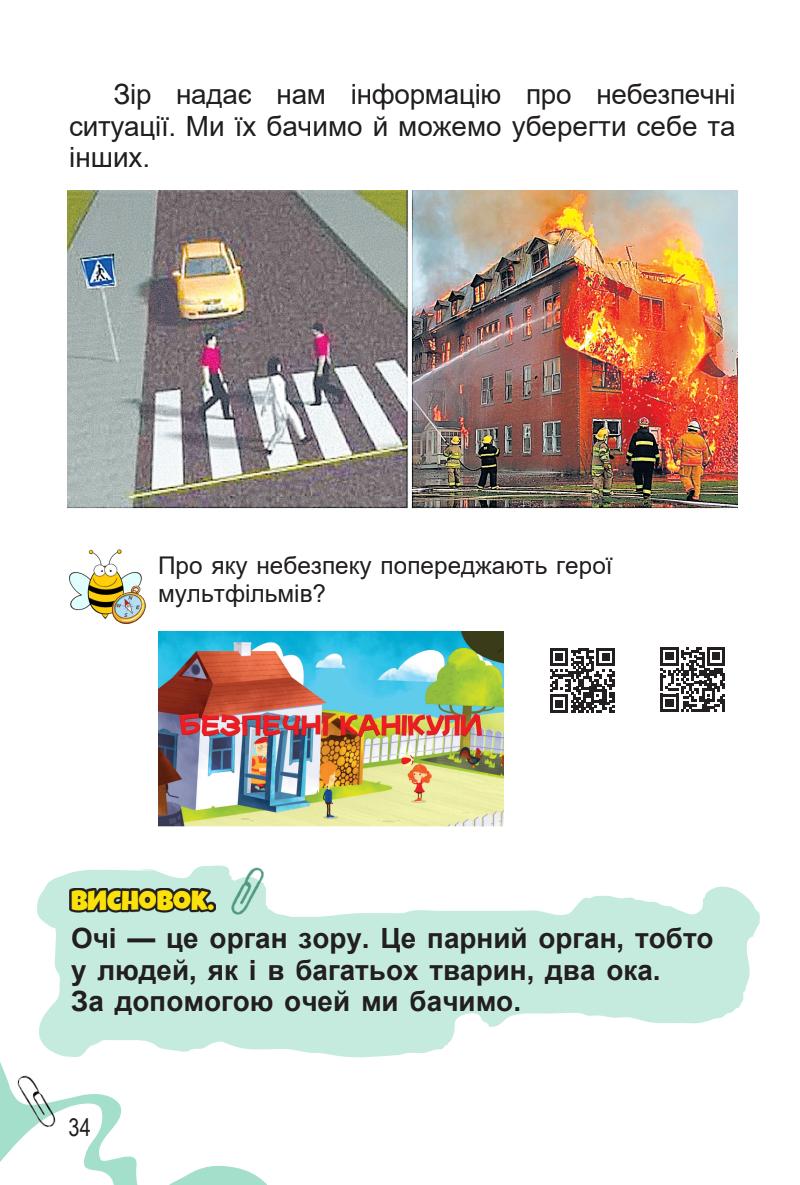 Зір надає нам інформацію про небезпечні ситуації. Ми їх бачимо й можемо уберегти себе та інших.

Про яку небезпеку попереджають герої мультфільмів?

БЕЗПЕЧНІ КАНІКУЛИ

ВИСНОВОК.

Очі — це орган зору. Це парний орган, тобто у людей, як і в багатьох тварин, два ока. За допомогою очей ми бачимо.

34